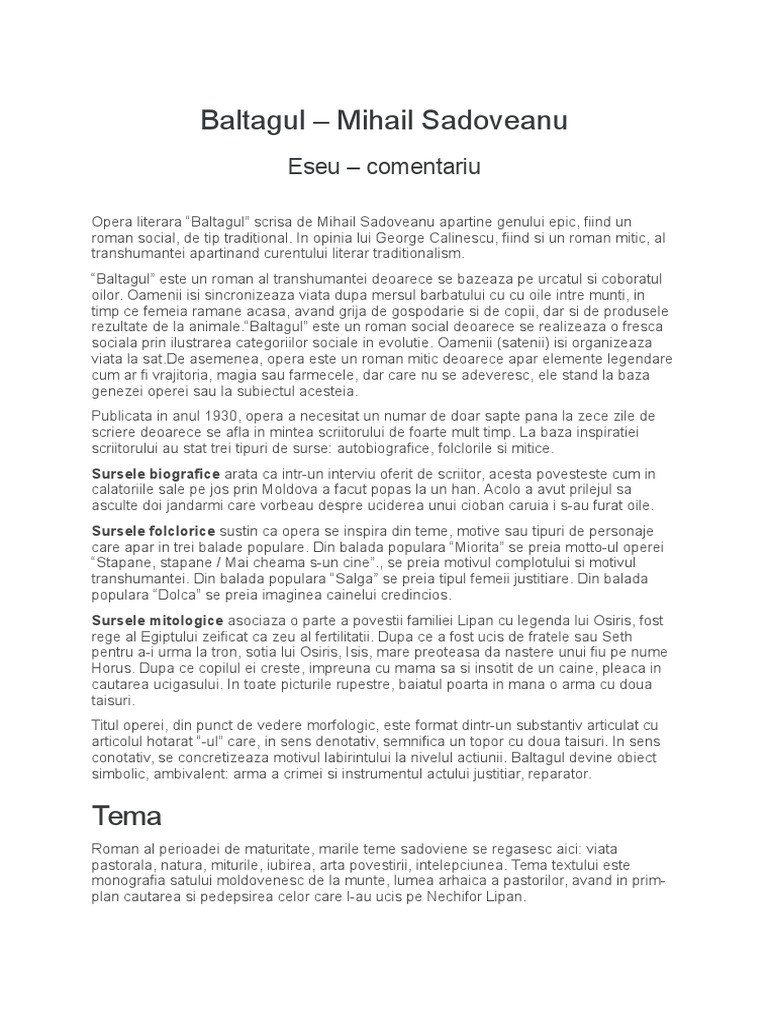 Baltagul – Mihail Sadoveanu

Eseu – comentariu

Opera literara “Baltagul” scrisa de Mihail Sadoveanu apartine genului epic, fiind un roman social, de tip traditional. In opinia lui George Calinescu, fiind si un roman mitic, al transhumantei apartinand curentului literar traditionalism.

“Baltagul” este un roman al transhumantei deoarece se bazeaza pe urcatul si coboratul oilor. Oamenii isi sincronizeaza viata dupa mersul barbatului cu cu oile intre munti, in timp ce femeia ramane acasa, avand grija de gospodarie si de copii, dar si de produsele rezultate de la animale.“Baltagul” este un roman social deoarece se realizeaza o fresca sociala prin ilustrarea categoriilor sociale in evolutie. Oamenii (satenii) isi organizeaza viata la sat.De asemenea, opera este un roman mitic deoarece apar elemente legendare cum ar fi vrajitoria, magia sau farmecele, dar care nu se adeveresc, ele stand la baza genezei operei sau la subiectul acesteia.

Publicata in anul 1930, opera a necesitat un numar de doar sapte pana la zece zile de scriere deoarece se afla in mintea scriitorului de foarte mult timp. La baza inspiratiei scriitorului au stat trei tipuri de surse: autobiografice, folclorile si mitice.

Sursele biografice arata ca intr-un interviu oferit de scriitor, acesta povesteste cum in calatoriile sale pe jos prin Moldova a facut popas la un han. Acolo a avut prilejul sa asculte doi jandarmi care vorbeau despre uciderea unui cioban caruia i s-au furat oile.

Sursele folclorice sustin ca opera se inspira din teme, motive sau tipuri de personaje care apar in trei balade populare. Din balada populara “Miorita” se preia motto-ul operei “Stapane, stapane / Mai cheama s-un cine”., se preia motivul complotului si motivul transhumantei. Din balada populara “Salga” se preia tipul femeii justitiare. Din balada populara “Dolca” se preia imaginea cainelui credincios.

Sursele mitologice asociaza o parte a povestii familiei Lipan cu legenda lui Osiris, fost rege al Egiptului zeificat ca zeu al fertilitatii. Dupa ce a fost ucis de fratele sau Seth pentru a-i urma la tron, sotia lui Osiris, Isis, mare preoteasa da nastere unui fiu pe nume Horus. Dupa ce copilul ei creste, impreuna cu mama sa si insotit de un caine, pleaca in cautarea ucigasului. In toate picturile rupestre, baiatul poarta in mana o arma cu doua taisuri.

Titul operei, din punct de vedere morfologic, este format dintr-un substantiv articulat cu articolul hotarat “-ul” care, in sens denotativ, semnifica un topor cu doua taisuri. In sens conotativ, se concretizeaza motivul labirintului la nivelul actiunii. Baltagul devine obiect simbolic, ambivalent: arma a crimei si instrumentul actului justitiar, reparator.

Tema

Roman al perioadei de maturitate, marile teme sadoviene se regasesc aici: viata pastorala, natura, miturile, iubirea, arta povestirii, intelepciunea. Tema textului este monografia satului moldovenesc de la munte, lumea arhaica a pastorilor, avand in prim-plan cautarea si pedepsirea celor care l-au ucis pe Nechifor Lipan.